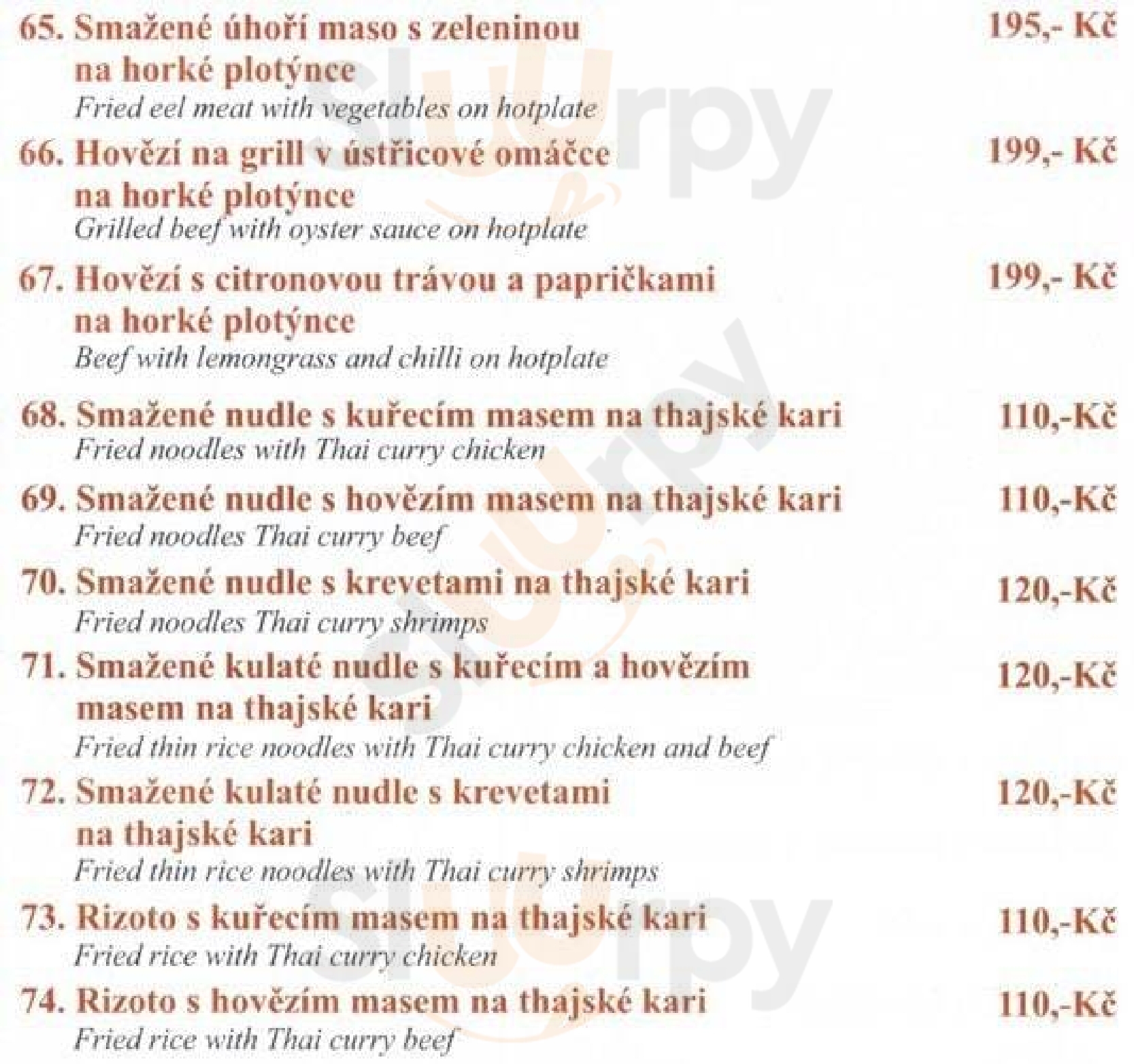 65. Smažené úhoří maso s zeleninou na horké plotýnce 195,- Kč
Fried eel meat with vegetables on hotplate

66. Hovězí na grill v ústřicové omáčce na horké plotýnce 199,- Kč
Grilled beef with oyster sauce on hotplate

67. Hovězí s citronovou trávou a papričkami na horké plotýnce 199,- Kč
Beef with lemongrass and chilli on hotplate

68. Smažené nudle s kuřecím masem na thajské kari 110,-Kč
Fried noodles with Thai curry chicken

69. Smažené nudle s hovězím masem na thajské kari 110,-Kč
Fried noodles Thai curry beef

70. Smažené nudle s krevetami na thajské kari 120,-Kč
Fried noodles Thai curry shrimps

71. Smažené kulaté nudle s kuřecím a hovězím masem na thajské kari 120,-Kč
Fried thin rice noodles with Thai curry chicken and beef

72. Smažené kulaté nudle s krevetami na thajské kari 120,-Kč
Fried thin rice noodles with Thai curry shrimps

73. Rizoto s kuřecím masem na thajské kari 110,-Kč
Fried rice with Thai curry chicken

74. Rizoto s hovězím masem na thajské kari 110,-Kč
Fried rice with Thai curry beef

slurpy